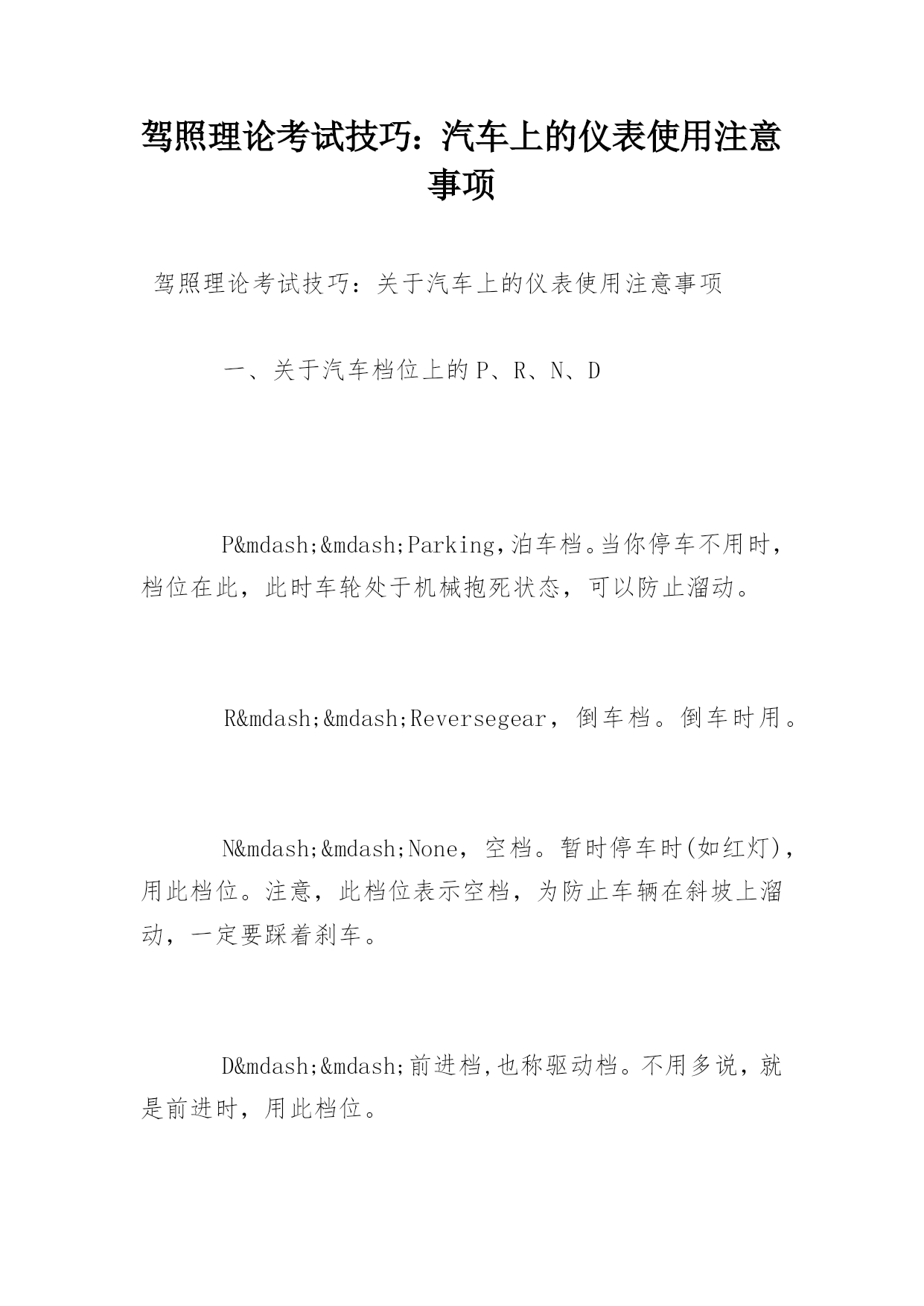 驾照理论考试技巧：汽车上的仪表使用注意事项

驾照理论考试技巧：关于汽车上的仪表使用注意事项

一、关于汽车档位上的P、R、N、D

P&mdash;&mdash;Parking,泊车档。当你停车不用时，档位在此，此时车轮处于机械抱死状态，可以防止溜动。

R&mdash;&mdash;Reversegear，倒车档。倒车时用。

N&mdash;&mdash;None，空档。暂时停车时(如红灯)，用此档位。注意，此档位表示空档，为防止车辆在斜坡上溜动，一定要踩着刹车。

D&mdash;&mdash;前进档,也称驱动档。不用多说，就是前进时，用此档位。